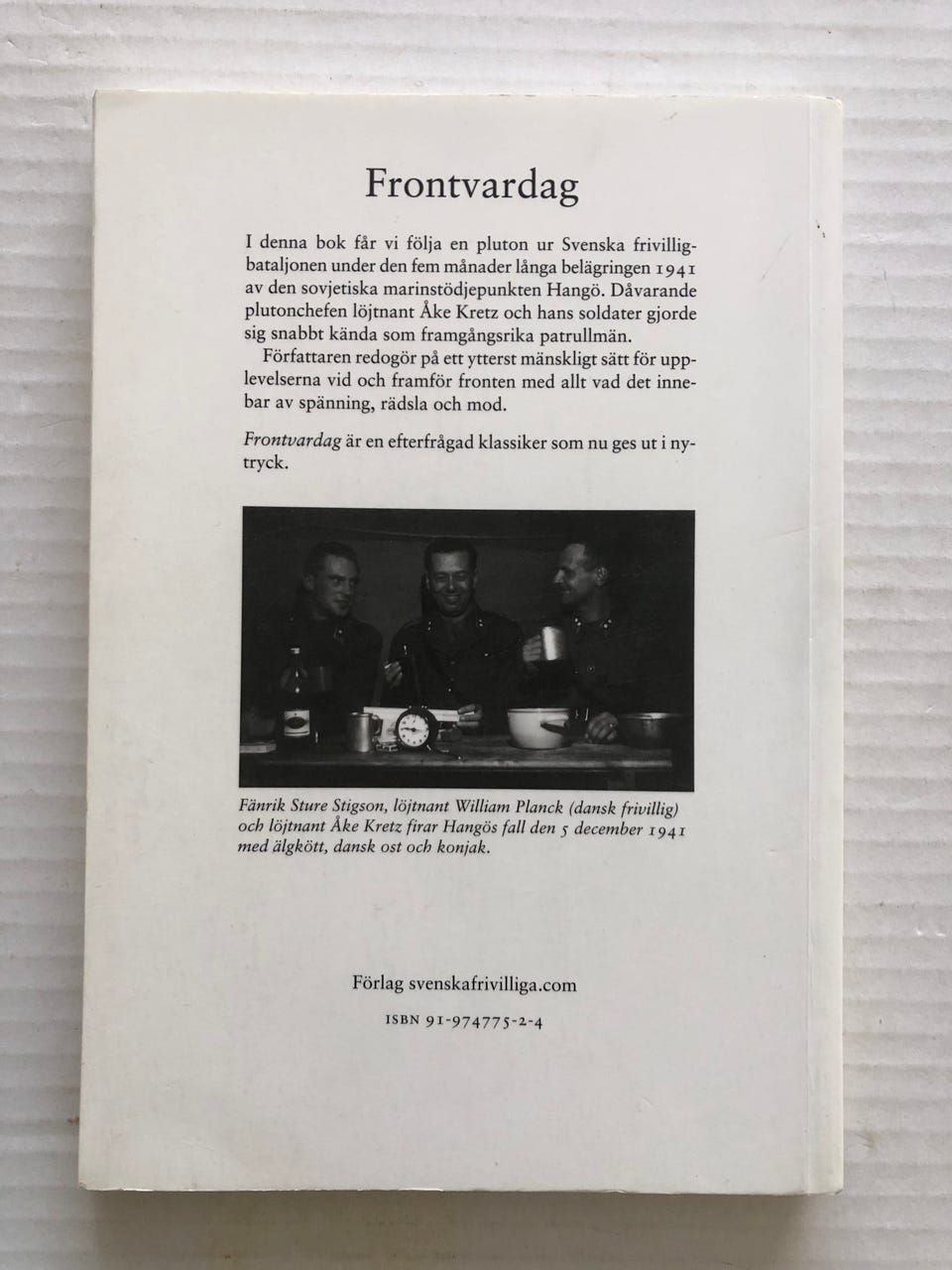 Frontvardag

I denna bok får vi följa en pluton ur Svenska frivilligbataljonen under den fem månader långa belägringen 1941 av den sovjetiska marinstödjepunkten Hangö. Dåvarande plutonchefen löjtnant Åke Kretz och hans soldater gjorde sig snabbt kända som framgångsrika patrullmän.

Författaren redogör på ett ytterst mänskligt sätt för upplevelserna vid och framför fronten med allt vad det innebar av spänning, rädsla och mod.

Frontvardag är en efterfrågad klassiker som nu ges ut i nytryck.

Fänrik Sture Stigson, löjtnant William Planck (dansk frivillig) och löjtnant Åke Kretz firar Hangös fall den 5 december 1941 med älgkött, dansk ost och konjak.

Förlag svenskafrivilliga.com

ISBN 91-974775-2-4